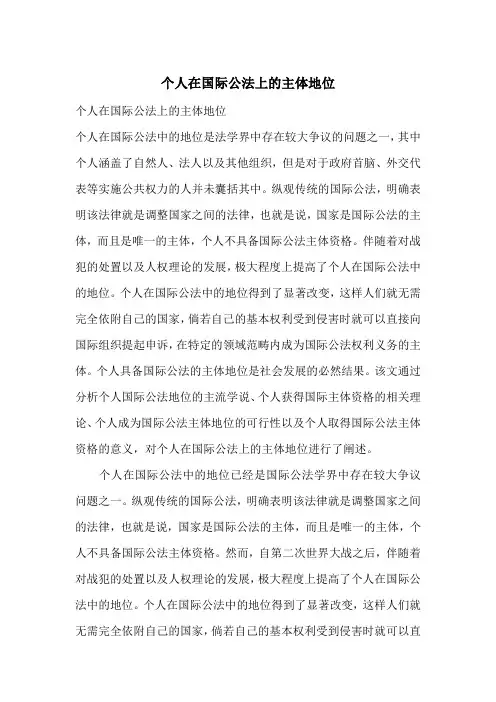 个人在国际公法上的主体地位

个人在国际公法上的主体地位

个人在国际公法中的地位是法学界中存在较大争议的问题之一，其中个人涵盖了自然人、法人以及其他组织，但是对于政府首脑、外交代表等实施公共权力的人并未囊括其中。纵观传统的国际公法，明确表明该法律就是调整国家之间的法律，也就是说，国家是国际公法的主体，而且是唯一的主体，个人不具备国际公法主体资格。伴随着对战犯的处置以及人权理论的发展，极大程度上提高了个人在国际公法中的地位。个人在国际公法中的地位得到了显著改变，这样人们就无需完全依附自己的国家，倘若自己的基本权利受到侵害时就可以直接向国际组织提起申诉，在特定的领域范畴内成为国际公法权利义务的主体。个人具备国际公法的主体地位是社会发展的必然结果。该文通过分析个人国际公法地位的主流学说、个人获得国际主体资格的相关理论、个人成为国际公法主体地位的可行性以及个人取得国际公法主体资格的意义，对个人在国际公法上的主体地位进行了阐述。

个人在国际公法中的地位已经是国际公法学界中存在较大争议问题之一。纵观传统的国际公法，明确表明该法律就是调整国家之间的法律，也就是说，国家是国际公法的主体，而且是唯一的主体，个人不具备国际公法主体资格。然而，自第二次世界大战之后，伴随着对战犯的处置以及人权理论的发展，极大程度上提高了个人在国际公法中的地位。个人在国际公法中的地位得到了显著改变，这样人们就无需完全依附自己的国家，倘若自己的基本权利受到侵害时就可以直